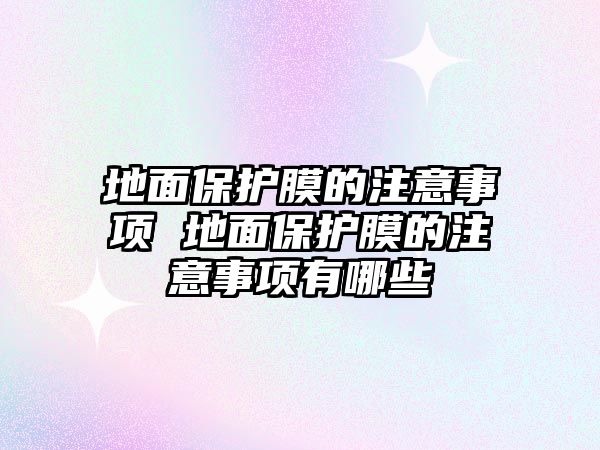 地面保护膜的注意事项 地面保护膜的注意事项有哪些